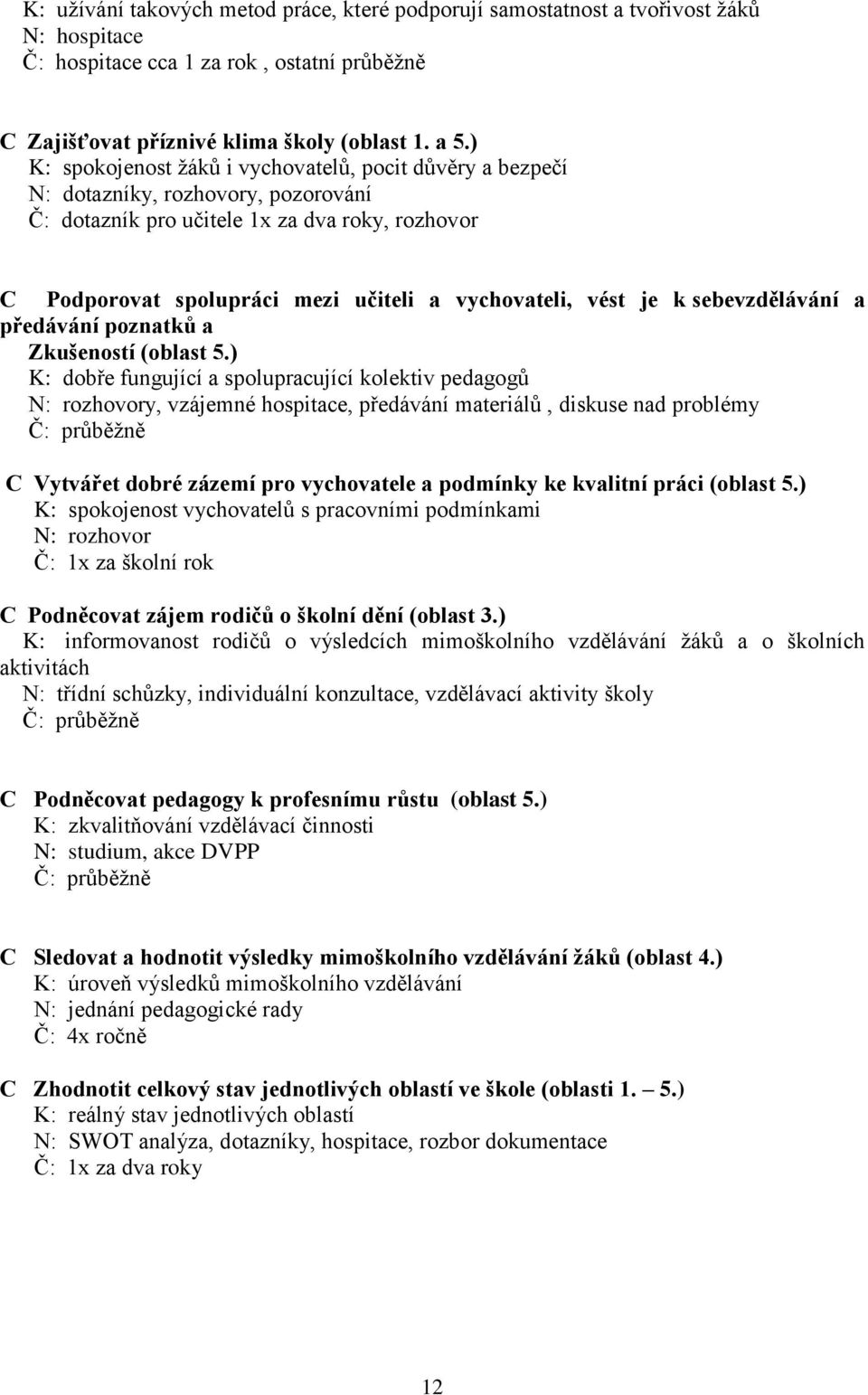 K: užívání takových metod práce, které podporují samostatnost a tvořivost žáků
N: hospitace
Č: hospitace cca 1 za rok , ostatní průběžně

C Zajišťovat příznivé klima školy (oblast 1. a 5.)
K: spokojenost žáků i vychovatelů, pocit důvěry a bezpečí
N: dotazníky, rozhovory, pozorování
Č: dotazník pro učitele 1x za dva roky, rozhovor

C Podporovat spolupráci mezi učiteli a vychovateli, vést je k sebevzdělávání a předávání poznatků a Zkušeností (oblast 5.)
K: dobře fungující a spolupracující kolektiv pedagogů
N: rozhovory, vzájemné hospitace, předávání materiálů , diskuse nad problémy
Č: průběžně

C Vytvářet dobré zázemí pro vychovatele a podmínky ke kvalitní práci (oblast 5.)
K: spokojenost vychovatelů s pracovními podmínkami
N: rozhovor
Č: 1x za školní rok

C Podněcovat zájem rodičů o školní dění (oblast 3.)
K: informovanost rodičů o výsledcích mimoškolního vzdělávání žáků a o školních aktivitách
N: třídní schůzky, individuální konzultace, vzdělávací aktivity školy
Č: průběžně

C Podněcovat pedagogy k profesnímu růstu (oblast 5.)
K: zkvalitňování vzdělávací činnosti
N: studium, akce DVPP
Č: průběžně

C Sledovat a hodnotit výsledky mimoškolního vzdělávání žáků (oblast 4.)
K: úroveň výsledků mimoškolního vzdělávání
N: jednání pedagogické rady
Č: 4x ročně

C Zhodnotit celkový stav jednotlivých oblastí ve škole (oblasti 1. – 5.)
K: reálný stav jednotlivých oblastí
N: SWOT analýza, dotazníky, hospitace, rozbor dokumentace
Č: 1x za dva roky

12